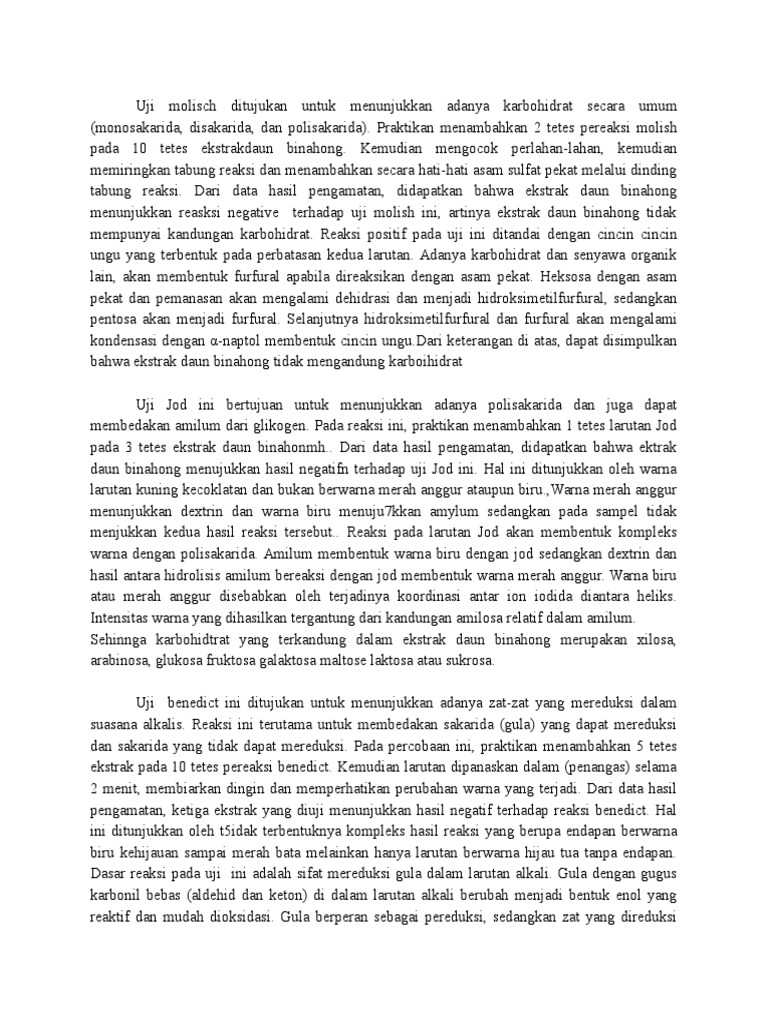 Uji molisch ditujukan untuk menunjukkan adanya karbohidrat secara umum (monosakarida, disakarida, dan polisakarida). Praktikan menambahkan 2 tetes pereaksi molish pada 10 tetes ekstrakdaun binahong. Kemudian mengocok perlahan-lahan, kemudian memiringkan tabung reaksi dan menambahkan secara hati-hati asam sulfat pekat melalui dinding tabung reaksi. Dari data hasil pengamatan, didapatkan bahwa ekstrak daun binahong menunjukkan reasksi negative terhadap uji molish ini, artinya ekstrak daun binahong tidak mempunyai kandungan karbohidrat. Reaksi positif pada uji ini ditandai dengan cincin cincin ungu yang terbentuk pada perbatasan kedua larutan. Adanya karbohidrat dan senyawa organik lain, akan membentuk furfural apabila direaksikan dengan asam pekat. Heksosa dengan asam pekat dan pemanasan akan mengalami dehidrasi dan menjadi hidroksimetilfurfural, sedangkan pentosa akan menjadi furfural. Selanjutnya hidroksimetilfurfural dan furfural akan mengalami kondensasi dengan α-naptol membentuk cincin ungu.Dari keterangan di atas, dapat disimpulkan bahwa ekstrak daun binahong tidak mengandung karboihidrat

Uji Jod ini bertujuan untuk menunjukkan adanya polisakarida dan juga dapat membedakan amilum dari glikogen. Pada reaksi ini, praktikan menambahkan 1 tetes larutan Jod pada 3 tetes ekstrak daun binahonmh.. Dari data hasil pengamatan, didapatkan bahwa ektrak daun binahong menujukkan hasil negatifn terhadap uji Jod ini. Hal ini ditunjukkan oleh warna larutan kuning kecoklatan dan bukan berwarna merah anggur ataupun biru.,Warna merah anggur menunjukkan dextrin dan warna biru menuju7kkan amylum sedangkan pada sampel tidak menjukkan kedua hasil reaksi tersebut.. Reaksi pada larutan Jod akan membentuk kompleks warna dengan polisakarida. Amilum membentuk warna biru dengan jod sedangkan dextrin dan hasil antara hidrolisis amilum bereaksi dengan jod membentuk warna merah anggur. Warna biru atau merah anggur disebabkan oleh terjadinya koordinasi antar ion iodida diantara heliks. Intensitas warna yang dihasilkan tergantung dari kandungan amilosa relatif dalam amilum. Sehinnga karbohidtrat yang terkandung dalam ekstrak daun binahong merupakan xilosa, arabinosa, glukosa fruktosa galaktosa maltose laktosa atau sukrosa.

Uji benedict ini ditujukan untuk menunjukkan adanya zat-zat yang mereduksi dalam suasana alkalis. Reaksi ini terutama untuk membedakan sakarida (gula) yang dapat mereduksi dan sakarida yang tidak dapat mereduksi. Pada percobaan ini, praktikan menambahkan 5 tetes ekstrak pada 10 tetes pereaksi benedict. Kemudian larutan dipanaskan dalam (penangas) selama 2 menit, membiarkan dingin dan memperhatikan perubahan warna yang terjadi. Dari data hasil pengamatan, ketiga ekstrak yang diuji menunjukkan hasil negatif terhadap reaksi benedict. Hal ini ditunjukkan oleh t5idak terbentuknya kompleks hasil reaksi yang berupa endapan berwarna biru kehijauan sampai merah bata melainkan hanya larutan berwarna hijau tua tanpa endapan. Dasar reaksi pada uji ini adalah sifat mereduksi gula dalam larutan alkali. Gula dengan gugus karbonil bebas (aldehid dan keton) di dalam larutan alkali berubah menjadi bentuk enol yang reaktif dan mudah dioksidasi. Gula berperan sebagai pereduksi, sedangkan zat yang direduksi